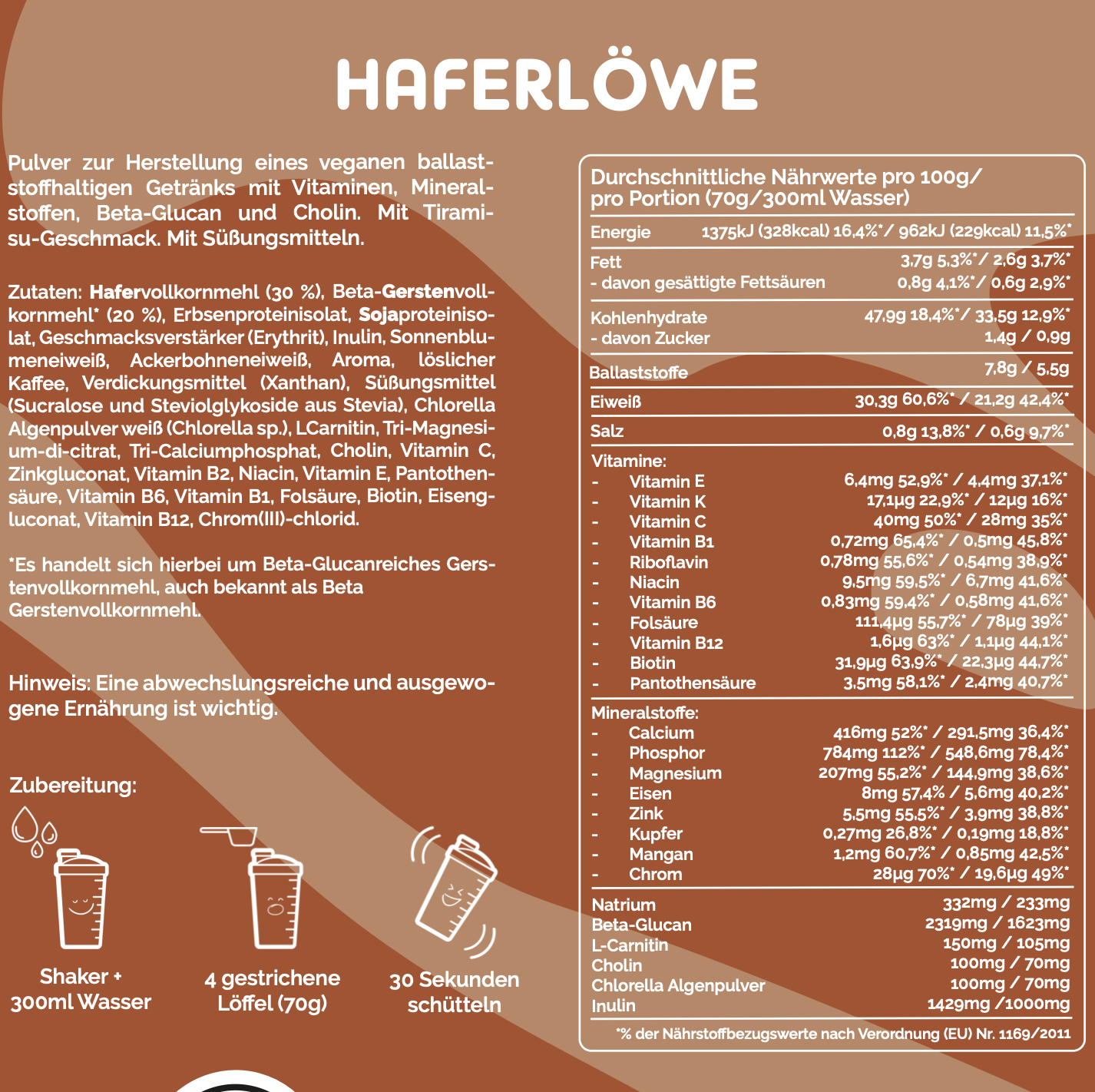 HAFERLÖWE

Pulver zur Herstellung eines veganen ballaststoffhaltigen Getränks mit Vitaminen, Mineralstoffen, Beta-Glucan und Cholin. Mit Tiramisu-Geschmack. Mit Süßungsmitteln.

Zutaten: Hafervollkornmehl (30 %), Beta-Gerstenvollkornmehl* (20 %), Erbsenproteinisolat, Sojaproteinisolat, Geschmacksverstärker (Erythrit), Inulin, Sonnenblumeneiweiß, Ackerbohneneiweiß, Aroma, löslicher Kaffee, Verdickungsmittel (Xanthan), Süßungsmittel (Sucralose und Steviolglykoside aus Stevia), Chlorella Algenpulver weiß (Chlorella sp.), LCarnitin, Tri-Magnesium-di-citrat, Tri-Calciumphosphat, Cholin, Vitamin C, Zinkgluconat, Vitamin B2, Niacin, Vitamin E, Pantothensäure, Vitamin B6, Vitamin B1, Folsäure, Biotin, Eisengluconat, Vitamin B12, Chrom(III)-chlorid.

*Es handelt sich hierbei um Beta-Glucanreiches Gerstenvollkornmehl, auch bekannt als Beta Gerstenvollkornmehl.

Hinweis: Eine abwechslungsreiche und ausgewogene Ernährung ist wichtig.

Zubereitung:

Shaker +
300ml Wasser

4 gestrichene
Löffel (70g)

30 Sekunden
schütteln

Durchschnittliche Nährwerte pro 100g/
pro Portion (70g/300ml Wasser)

Energie 1375kJ (328kcal) 16,4%*/ 962kJ (229kcal) 11,5%*

Fett 3,7g 5,3%*/ 2,6g 3,7%*
- davon gesättigte Fettsäuren 0,8g 4,1%*/ 0,6g 2,9%*

Kohlenhydrate 47,9g 18,4%*/ 33,5g 12,9%*
- davon Zucker 1,4g / 0,9g

Ballaststoffe 7,8g / 5,5g

Eiweiß 30,3g 60,6%* / 21,2g 42,4%*

Salz 0,8g 13,8%* / 0,6g 9,7%*

Vitamine:
- Vitamin E 6,4mg 52,9%* / 4,4mg 37,1%*
- Vitamin K 17,1µg 22,9%* / 12µg 16%*
- Vitamin C 40mg 50%* / 28mg 35%*
- Vitamin B1 0,72mg 65,4%* / 0,5mg 45,8%*
- Riboflavin 0,78mg 55,6%* / 0,54mg 38,9%*
- Niacin 9,5mg 59,5%* / 6,7mg 41,6%*
- Vitamin B6 0,83mg 59,4%* / 0,58mg 41,6%*
- Folsäure 111,4µg 55,7%* / 78µg 39%*
- Vitamin B12 1,6µg 63%* / 1,1µg 44,1%*
- Biotin 31,9µg 63,9%* / 22,3µg 44,7%*
- Pantothensäure 3,5mg 58,1%* / 2,4mg 40,7%*

Mineralstoffe:
- Calcium 416mg 52%* / 291,5mg 36,4%*
- Phosphor 784mg 112%* / 548,6mg 78,4%*
- Magnesium 207mg 55,2%* / 144,9mg 38,6%*
- Eisen 8mg 57,4% / 5,6mg 40,2%*
- Zink 5,5mg 55,5%* / 3,9mg 38,8%*
- Kupfer 0,27mg 26,8%* / 0,19mg 18,8%*
- Mangan 1,2mg 60,7%* / 0,85mg 42,5%*
- Chrom 28µg 70%* / 19,6µg 49%*

Natrium 332mg / 233mg
Beta-Glucan 2319mg / 1623mg
L-Carnitin 150mg / 105mg
Cholin 100mg / 70mg
Chlorella Algenpulver 100mg / 70mg
Inulin 1429mg /1000mg

*% der Nährstoffbezugswerte nach Verordnung (EU) Nr. 1169/2011